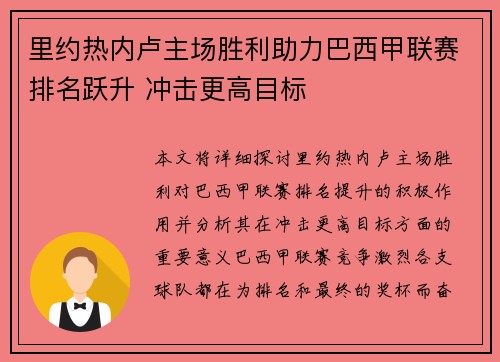 里约热内卢主场胜利助力巴西甲联赛排名跃升 冲击更高目标

本文将详细探讨里约热内卢主场胜利对巴西甲联赛排名提升的积极作用并分析其在冲击更高目标方面的重要意义巴西甲联赛竞争激烈各支球队都在为排名和最终的奖杯而奋